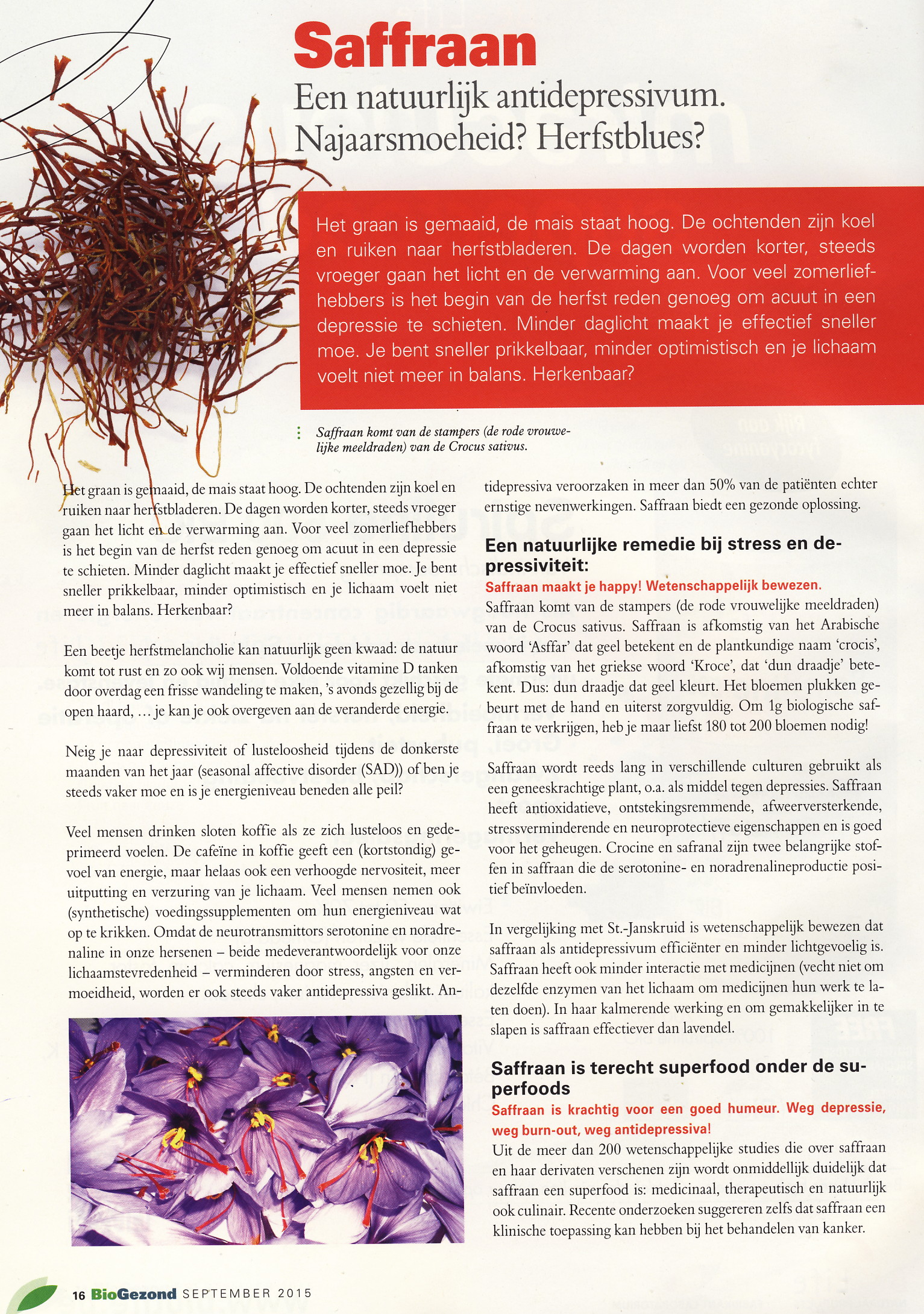 Saffraan

Een natuurlijk antidepressivum. Najaarsmoeheid? Herfstblues?

Het graan is gemaaid, de mais staat hoog. De ochtenden zijn koel en ruiken naar herfstbladeren. De dagen worden korter, steeds vroeger gaan het licht en de verwarming aan. Voor veel zomerliefhebbers is het begin van de herfst reden genoeg om acuut in een depressie te schieten. Minder daglicht maakt je effectief sneller moe. Je bent sneller prikkelbaar, minder optimistisch en je lichaam voelt niet meer in balans. Herkenbaar?

Saffraan komt van de stampers (de rode vrouwelijke meeldraden) van de Crocus sativus.

Het graan is gemaaid, de mais staat hoog. De ochtenden zijn koel en ruiken naar herfstbladeren. De dagen worden korter, steeds vroeger gaan het licht en de verwarming aan. Voor veel zomerliefhebbers is het begin van de herfst reden genoeg om acuut in een depressie te schieten. Minder daglicht maakt je effectief sneller moe. Je bent sneller prikkelbaar, minder optimistisch en je lichaam voelt niet meer in balans. Herkenbaar?

Een beetje herfstmelancholie kan natuurlijk geen kwaad: de natuur komt tot rust en zo ook wij mensen. Voldoende vitamine D tanken door overdag een frisse wandeling te maken, 's avonds gezellig bij de open haard, … je kan je ook overgeven aan de veranderde energie.

Neig je naar depressiviteit of lusteloosheid tijdens de donkerste maanden van het jaar (seasonal affective disorder (SAD)) of ben je steeds vaker moe en is je energieniveau beneden alle peil?

Veel mensen drinken sloten koffie als ze zich lusteloos en gedeprimeerd voelen. De cafeïne in koffie geeft een (kortstondig) gevoel van energie, maar helaas ook een verhoogde nervositeit, meer uitputting en verzuring van je lichaam. Veel mensen nemen ook (synthetische) voedingssupplementen om hun energieniveau wat op te krikken. Omdat de neurotransmittors serotonine en noradrenaline in onze hersenen – beide medeverantwoordelijk voor onze lichaamstevredenheid – verminderen door stress, angsten en vermoeidheid, worden er ook steeds vaker antidepressiva geslikt. Antidepressiva veroorzaken in meer dan 50% van de patiënten echter ernstige nevenwerkingen. Saffraan biedt een gezonde oplossing.

Een natuurlijke remedie bij stress en depressiviteit:
Saffraan maakt je happy! Wetenschappelijk bewezen.
Saffraan komt van de stampers (de rode vrouwelijke meeldraden) van de Crocus sativus. Saffraan is afkomstig van het Arabische woord 'Asffar' dat geel betekent en de plantkundige naam 'crocis', afkomstig van het griekse woord 'Kroce', dat 'dun draadje' betekent. Dus: dun draadje dat geel kleurt. Het bloemen plukken gebeurt met de hand en uiterst zorgvuldig. Om 1g biologische saffraan te verkrijgen, heb je maar liefst 180 tot 200 bloemen nodig!

Saffraan wordt reeds lang in verschillende culturen gebruikt als een geneeskrachtige plant, o.a. als middel tegen depressies. Saffraan heeft antioxidatieve, ontstekingsremmende, afweerversterkende, stressverminderende en neuroprotectieve eigenschappen en is goed voor het geheugen. Crocine en safranal zijn twee belangrijke stoffen in saffraan die de serotonine- en noradrenalineproductie positief beïnvloeden.

In vergelijking met St.-Janskruid is wetenschappelijk bewezen dat saffraan als antidepressivum efficiënter en minder lichtgevoelig is. Saffraan heeft ook minder interactie met medicijnen (vecht niet om dezelfde enzymen van het lichaam om medicijnen hun werk te laten doen). In haar kalmerende werking en om gemakkelijker in te slapen is saffraan effectiever dan lavendel.

Saffraan is terecht superfood onder de superfoods
Saffraan is krachtig voor een goed humeur. Weg depressie, weg burn-out, weg antidepressiva!
Uit de meer dan 200 wetenschappelijke studies die over saffraan en haar derivaten verschenen zijn wordt onmiddellijk duidelijk dat saffraan een superfood is: medicinaal, therapeutisch en natuurlijk ook culinair. Recente onderzoeken suggereren zelfs dat saffraan een klinische toepassing kan hebben bij het behandelen van kanker.

16 BioGezond SEPTEMBER 2015